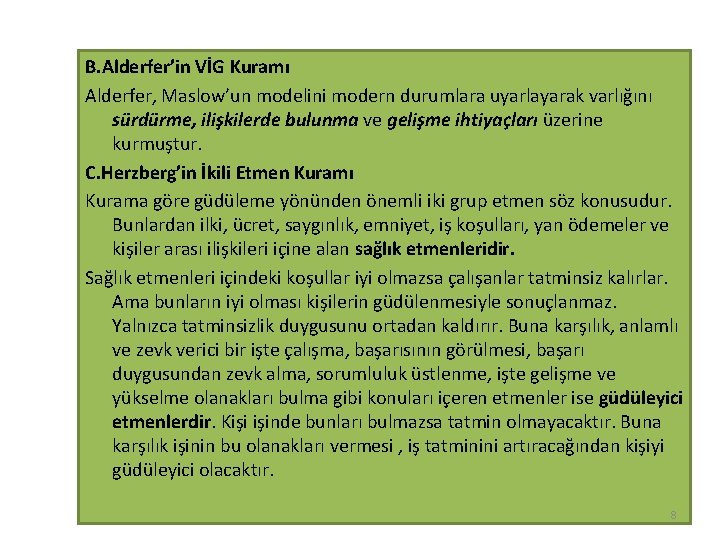 B.Alderfer'in VİG Kuramı

Alderfer, Maslow'un modelini modern durumlara uyarlayarak varlığını sürdürme, ilişkilerde bulunma ve gelişme ihtiyaçları üzerine kurmuştur.

C.Herzberg'in İkili Etmen Kuramı

Kurama göre güdüleme yönünden önemli iki grup etmen söz konusudur. Bunlardan ilki, ücret, saygınlık, emniyet, iş koşulları, yan ödemeler ve kişiler arası ilişkileri içine alan sağlık etmenleridir.

Sağlık etmenleri içindeki koşullar iyi olmazsa çalışanlar tatminsiz kalırlar. Ama bunların iyi olması kişilerin güdülenmesiyle sonuçlanmaz. Yalnızca tatminsizlik duygusunu ortadan kaldırır. Buna karşılık, anlamlı ve zevk verici bir işte çalışma, başarısının görülmesi, başarı duygusundan zevk alma, sorumluluk üstlenme, işte gelişme ve yükselme olanakları bulma gibi konuları içeren etmenler ise güdüleyici etmenlerdir. Kişi işinde bunları bulmazsa tatmin olmayacaktır. Buna karşılık işinin bu olanakları vermesi , iş tatminini artıracağından kişiyi güdüleyici olacaktır.

8